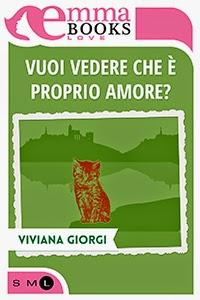 emma
BOOKS
LOVE

VUOI VEDERE CHE È PROPRIO AMORE?

VIVIANA GIORGI

S M L